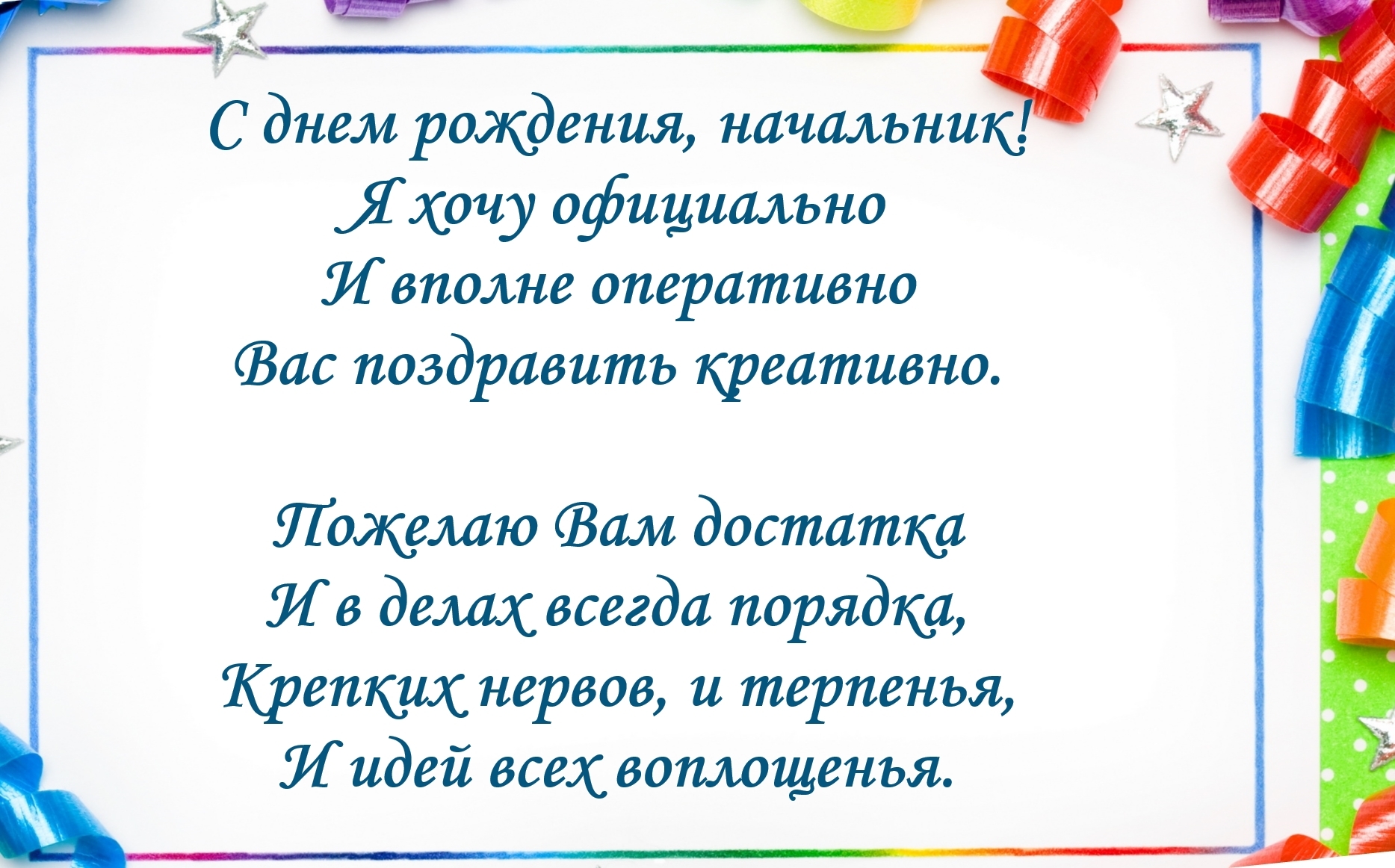 С днем рождения, начальник!
Я хочу официально
И вполне оперативно
Вас поздравить креативно.

Пожелаю Вам достатка
И в делах всегда порядка,
Крепких нервов, и терпенья,
И идей всех воплощенья.